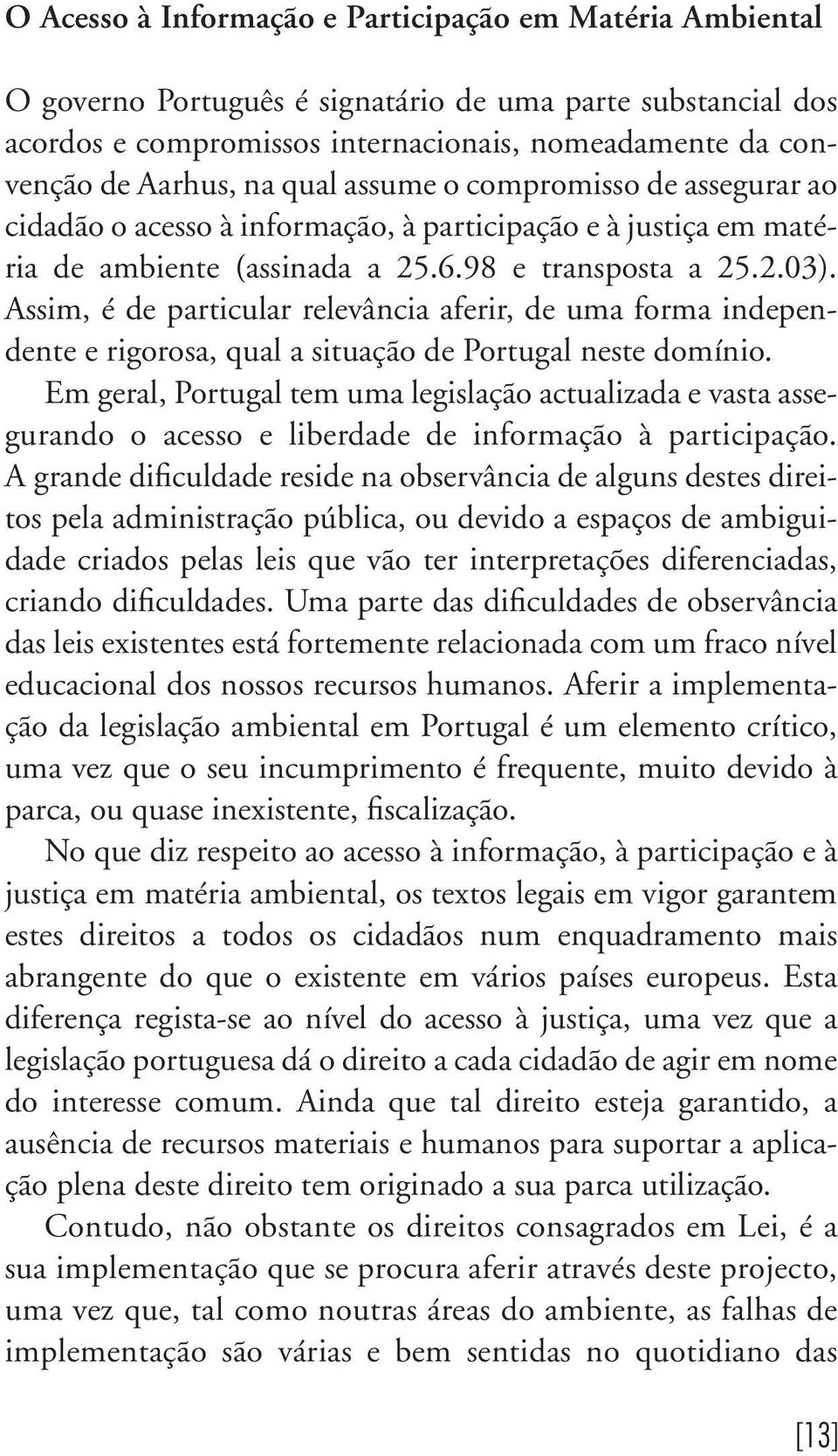 O Acesso à Informação e Participação em Matéria Ambiental

O governo Português é signatário de uma parte substancial dos acordos e compromissos internacionais, nomeadamente da convenção de Aarhus, na qual assume o compromisso de assegurar ao cidadão o acesso à informação, à participação e à justiça em matéria de ambiente (assinada a 25.6.98 e transposta a 25.2.03). Assim, é de particular relevância aferir, de uma forma independente e rigorosa, qual a situação de Portugal neste domínio.

Em geral, Portugal tem uma legislação actualizada e vasta assegurando o acesso e liberdade de informação à participação. A grande dificuldade reside na observância de alguns destes direitos pela administração pública, ou devido a espaços de ambiguidade criados pelas leis que vão ter interpretações diferenciadas, criando dificuldades. Uma parte das dificuldades de observância das leis existentes está fortemente relacionada com um fraco nível educacional dos nossos recursos humanos. Aferir a implementação da legislação ambiental em Portugal é um elemento crítico, uma vez que o seu incumprimento é frequente, muito devido à parca, ou quase inexistente, fiscalização.

No que diz respeito ao acesso à informação, à participação e à justiça em matéria ambiental, os textos legais em vigor garantem estes direitos a todos os cidadãos num enquadramento mais abrangente do que o existente em vários países europeus. Esta diferença regista-se ao nível do acesso à justiça, uma vez que a legislação portuguesa dá o direito a cada cidadão de agir em nome do interesse comum. Ainda que tal direito esteja garantido, a ausência de recursos materiais e humanos para suportar a aplicação plena deste direito tem originado a sua parca utilização.

Contudo, não obstante os direitos consagrados em Lei, é a sua implementação que se procura aferir através deste projecto, uma vez que, tal como noutras áreas do ambiente, as falhas de implementação são várias e bem sentidas no quotidiano das

[13]